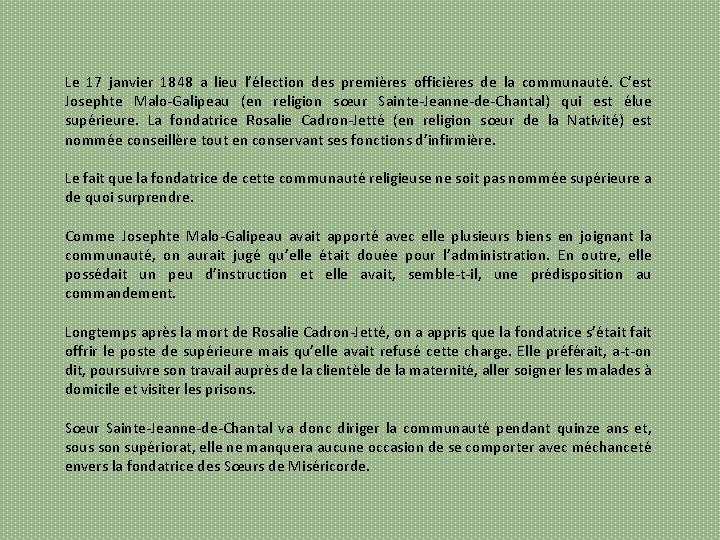 Le 17 janvier 1848 a lieu l'élection des premières officières de la communauté. C'est Josephte Malo-Galipeau (en religion sœur Sainte-Jeanne-de-Chantal) qui est élue supérieure. La fondatrice Rosalie Cadron-Jetté (en religion sœur de la Nativité) est nommée conseillère tout en conservant ses fonctions d'infirmière.

Le fait que la fondatrice de cette communauté religieuse ne soit pas nommée supérieure a de quoi surprendre.

Comme Josephte Malo-Galipeau avait apporté avec elle plusieurs biens en joignant la communauté, on aurait jugé qu'elle était douée pour l'administration. En outre, elle possédait un peu d'instruction et elle avait, semble-t-il, une prédisposition au commandement.

Longtemps après la mort de Rosalie Cadron-Jetté, on a appris que la fondatrice s'était fait offrir le poste de supérieure mais qu'elle avait refusé cette charge. Elle préférait, a-t-on dit, poursuivre son travail auprès de la clientèle de la maternité, aller soigner les malades à domicile et visiter les prisons.

Sœur Sainte-Jeanne-de-Chantal va donc diriger la communauté pendant quinze ans et, sous son supériorat, elle ne manquera aucune occasion de se comporter avec méchanceté envers la fondatrice des Sœurs de Miséricorde.